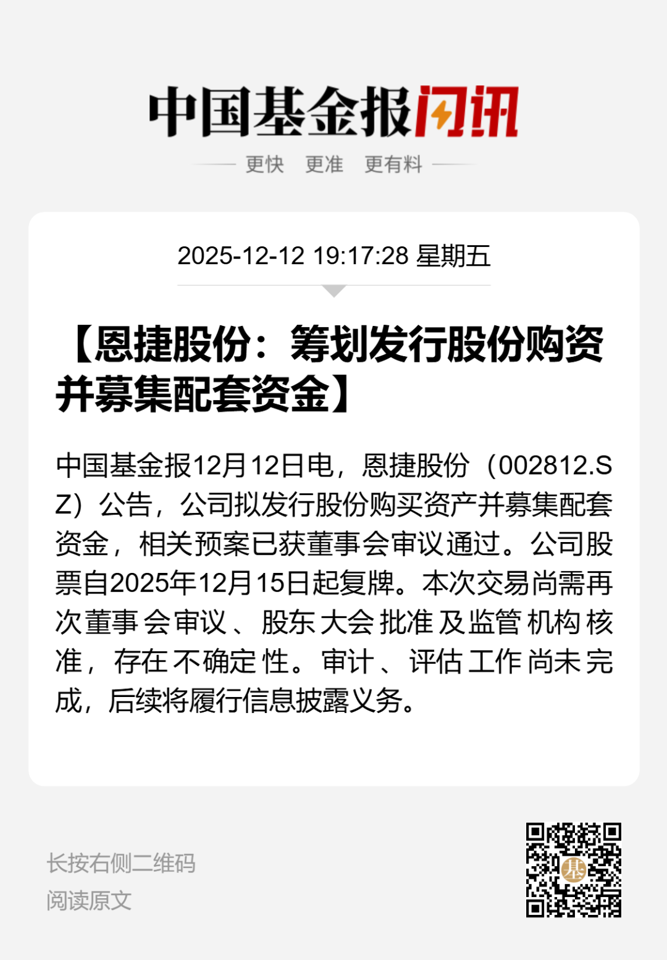 中国基金报闪讯

更快 更准 更有料

2025-12-12 19:17:28 星期五

【恩捷股份：筹划发行股份购资并募集配套资金】

中国基金报12月12日电，恩捷股份（002812.SZ）公告，公司拟发行股份购买资产并募集配套资金，相关预案已获董事会审议通过。公司股票自2025年12月15日起复牌。本次交易尚需再次董事会审议、股东大会批准及监管机构核准，存在不确定性。审计、评估工作尚未完成，后续将履行信息披露义务。

长按右侧二维码
阅读原文